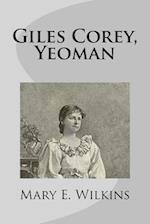 Giles Corey, Yeoman

Mary E. Wilkins